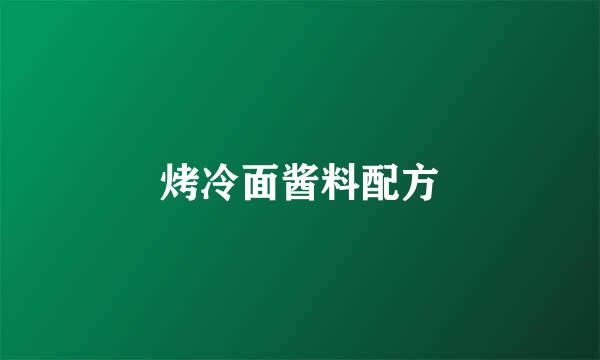 烤冷面酱料配方